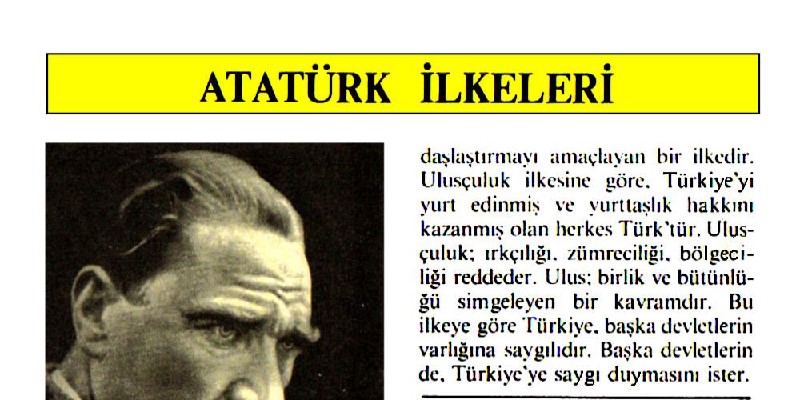 ATATÜRK İLKELERİ

daşlaştırmayı amaçlayan bir ilkedir. Ulusçuluk ilkesine göre, Türkiye'yi yurt edinmiş ve yurttaşlık hakkını kazanmış olan herkes Türk'tür. Ulusçuluk; ırkçılığı, zümreciliği, bölgeciliği reddeder. Ulus; birlik ve bütünlüğü simgeleyen bir kavramdır. Bu ilkeye göre Türkiye, başka devletlerin varlığına saygılıdır. Başka devletlerin de, Türkiye'ye saygı duymasını ister.